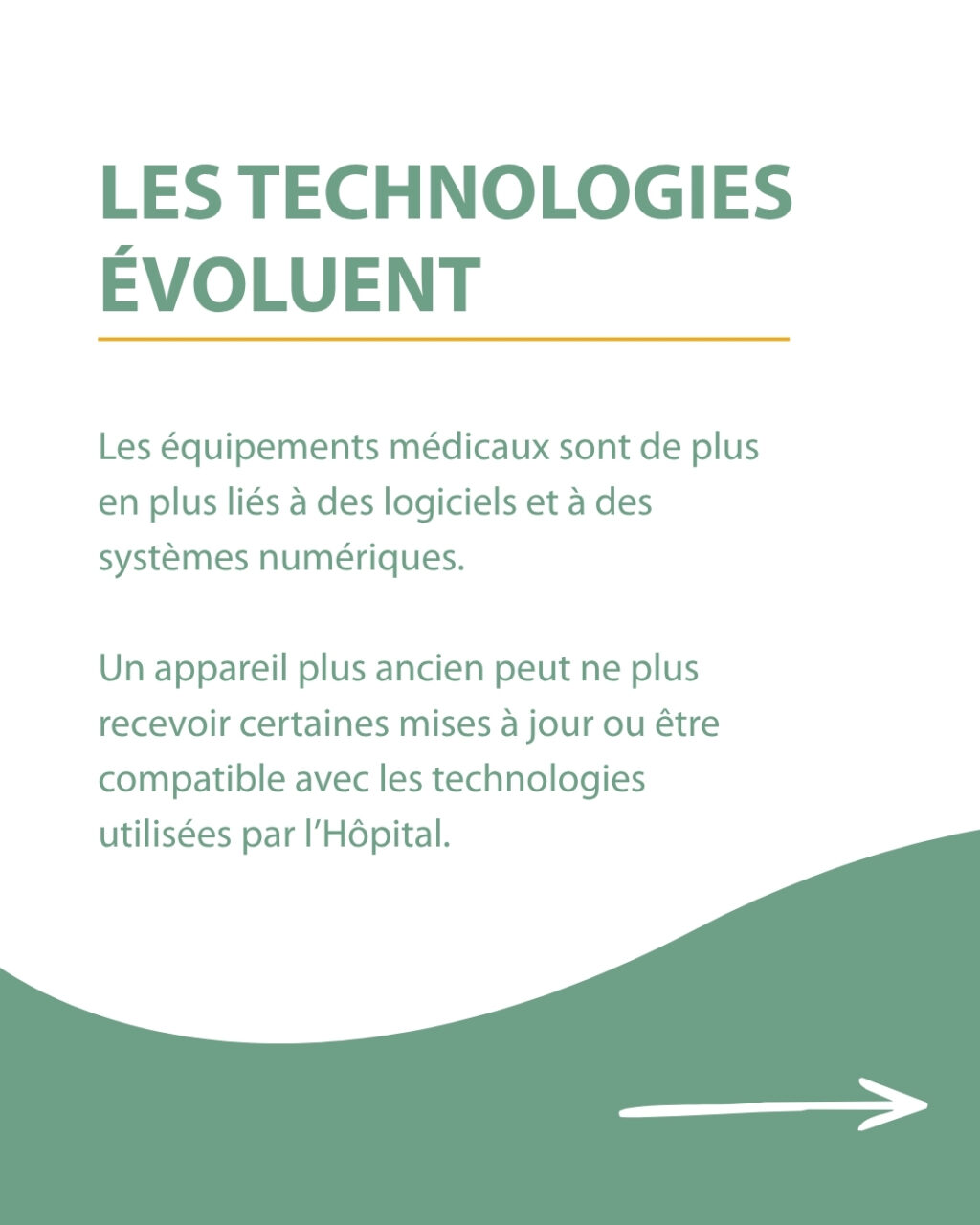 LES TECHNOLOGIES ÉVOLUENT

Les équipements médicaux sont de plus en plus liés à des logiciels et à des systèmes numériques.

Un appareil plus ancien peut ne plus recevoir certaines mises à jour ou être compatible avec les technologies utilisées par l'Hôpital.